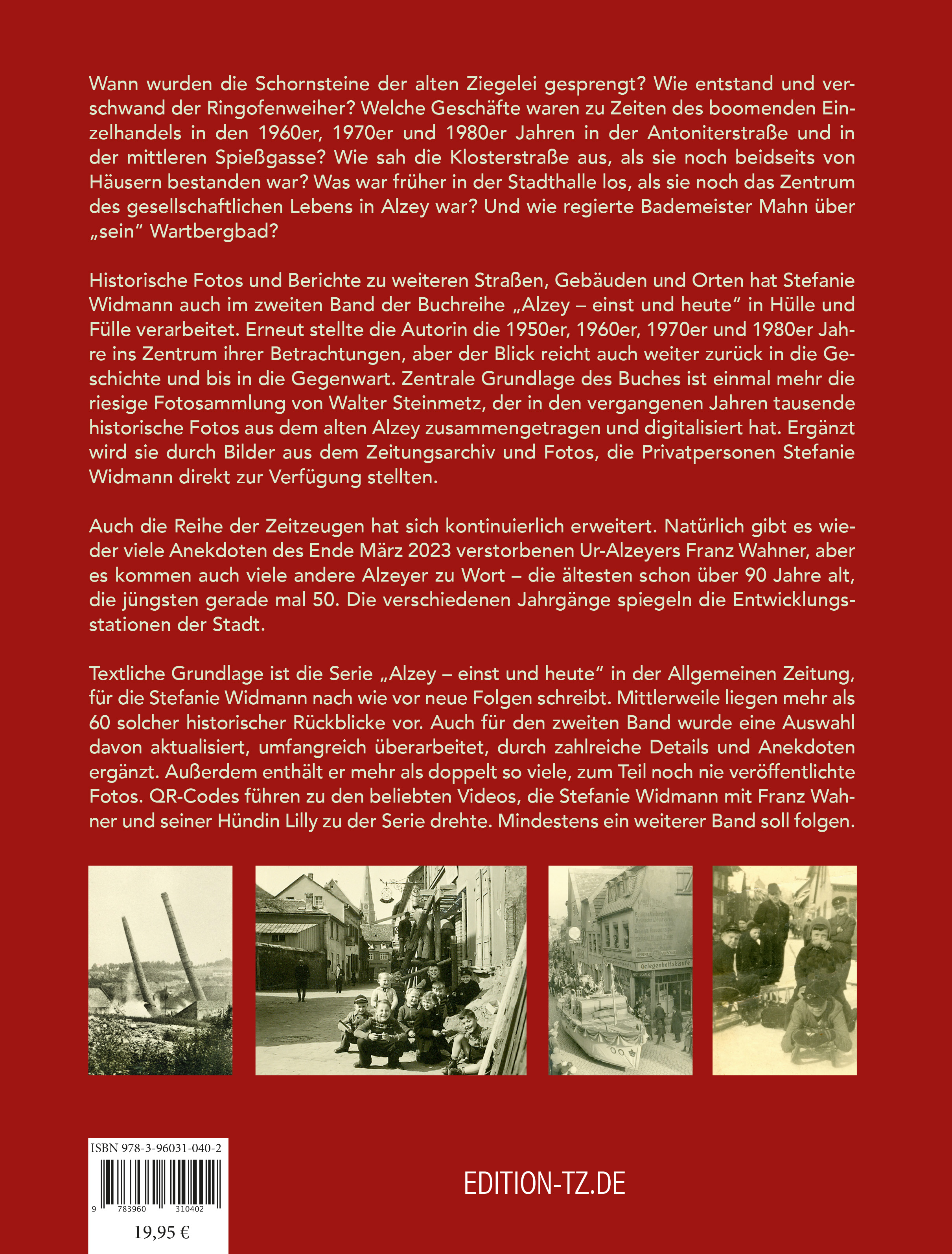 Wann wurden die Schornsteine der alten Ziegelei gesprengt? Wie entstand und verschwand der Ringofenweiher? Welche Geschäfte waren zu Zeiten des boomenden Einzelhandels in den 1960er, 1970er und 1980er Jahren in der Antoniterstraße und in der mittleren Spießgasse? Wie sah die Klosterstraße aus, als sie noch beidseits von Häusern bestanden war? Was war früher in der Stadthalle los, als sie noch das Zentrum des gesellschaftlichen Lebens in Alzey war? Und wie regierte Bademeister Mahn über „sein" Wartbergbad?

Historische Fotos und Berichte zu weiteren Straßen, Gebäuden und Orten hat Stefanie Widmann auch im zweiten Band der Buchreihe „Alzey – einst und heute" in Hülle und Fülle verarbeitet. Erneut stellte die Autorin die 1950er, 1960er, 1970er und 1980er Jahre ins Zentrum ihrer Betrachtungen, aber der Blick reicht auch weiter zurück in die Geschichte und bis in die Gegenwart. Zentrale Grundlage des Buches ist einmal mehr die riesige Fotosammlung von Walter Steinmetz, der in den vergangenen Jahren tausende historische Fotos aus dem alten Alzey zusammengetragen und digitalisiert hat. Ergänzt wird sie durch Bilder aus dem Zeitungsarchiv und Fotos, die Privatpersonen Stefanie Widmann direkt zur Verfügung stellten.

Auch die Reihe der Zeitzeugen hat sich kontinuierlich erweitert. Natürlich gibt es wieder viele Anekdoten des Ende März 2023 verstorbenen Ur-Alzeyers Franz Wahner, aber es kommen auch viele andere Alzeyer zu Wort – die ältesten schon über 90 Jahre alt, die jüngsten gerade mal 50. Die verschiedenen Jahrgänge spiegeln die Entwicklungsstationen der Stadt.

Textliche Grundlage ist die Serie „Alzey – einst und heute" in der Allgemeinen Zeitung, für die Stefanie Widmann nach wie vor neue Folgen schreibt. Mittlerweile liegen mehr als 60 solcher historischer Rückblicke vor. Auch für den zweiten Band wurde eine Auswahl davon aktualisiert, umfangreich überarbeitet, durch zahlreiche Details und Anekdoten ergänzt. Außerdem enthält er mehr als doppelt so viele, zum Teil noch nie veröffentlichte Fotos. QR-Codes führen zu den beliebten Videos, die Stefanie Widmann mit Franz Wahner und seiner Hündin Lilly zu der Serie drehte. Mindestens ein weiterer Band soll folgen.

Gelegenheitskäufe

ISBN 978-3-96031-040-2
9 783960 310402
19,95 €

EDITION-TZ.DE